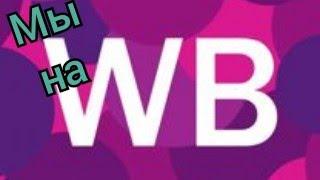 Мы
на
WB